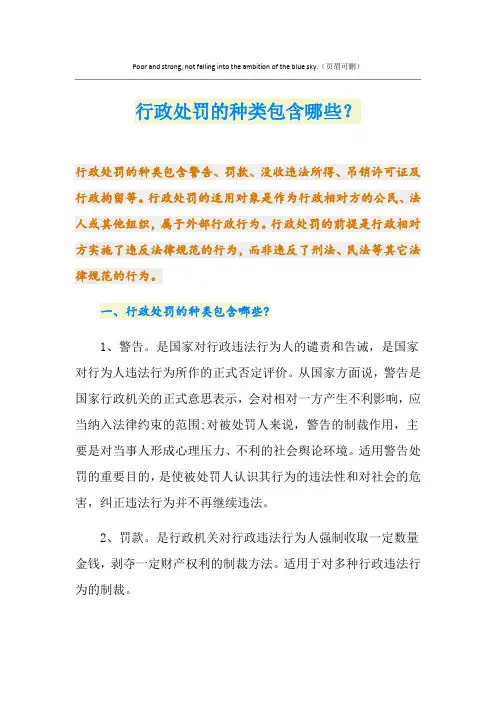 Poor and strong, not falling into the ambition of the blue sky.（页眉可删）

行政处罚的种类包含哪些？

行政处罚的种类包含警告、罚款、没收违法所得、吊销许可证及行政拘留等。行政处罚的适用对象是作为行政相对方的公民、法人或其他组织，属于外部行政行为。行政处罚的前提是行政相对方实施了违反法律规范的行为，而非违反了刑法、民法等其它法律规范的行为。

一、行政处罚的种类包含哪些？

1、警告。是国家对行政违法行为人的谴责和告诫，是国家对行为人违法行为所作的正式否定评价。从国家方面说，警告是国家行政机关的正式意思表示，会对相对一方产生不利影响，应当纳入法律约束的范围;对被处罚人来说，警告的制裁作用，主要是对当事人形成心理压力、不利的社会舆论环境。适用警告处罚的重要目的，是使被处罚人认识其行为的违法性和对社会的危害，纠正违法行为并不再继续违法。

2、罚款。是行政机关对行政违法行为人强制收取一定数量金钱，剥夺一定财产权利的制裁方法。适用于对多种行政违法行为的制裁。